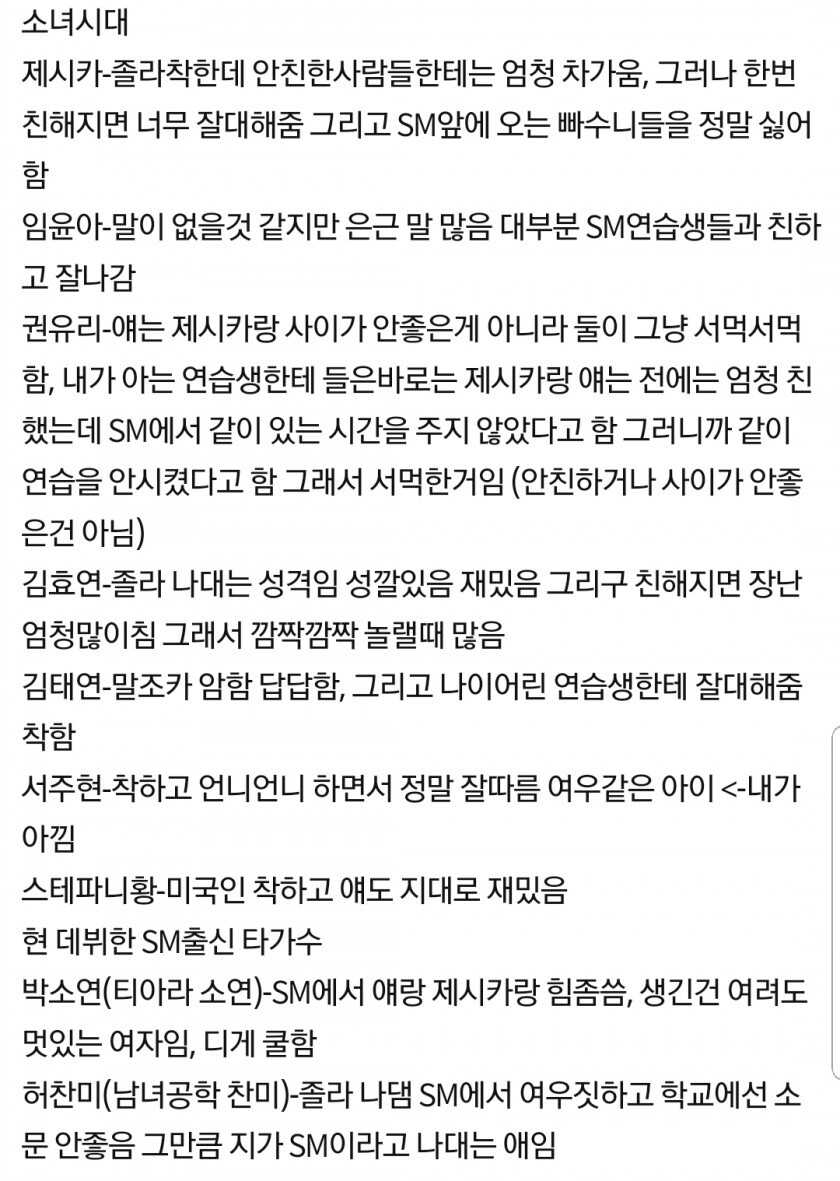 소녀시대
제시카-졸라착한데 안친한사람들한테는 엄청 차가움, 그러나 한번 친해지면 너무 잘대해줌 그리고 SM앞에 오는 빠수니들을 정말 싫어함
임윤아-말이 없을것 같지만 은근 말 많음 대부분 SM연습생들과 친하고 잘나감
권유리-얘는 제시카랑 사이가 안좋은게 아니라 둘이 그냥 서먹서먹함, 내가 아는 연습생한테 들은바로는 제시카랑 얘는 전에는 엄청 친했는데 SM에서 같이 있는 시간을 주지 않았다고 함 그러니까 같이 연습을 안시켰다고 함 그래서 서먹한거임 (안친하거나 사이가 안좋은건 아님)
김효연-졸라 나대는 성격임 성깔있음 재밌음 그리구 친해지면 장난 엄청많이침 그래서 깜짝깜짝 놀랠때 많음
김태연-말조카 암함 답답함, 그리고 나이어린 연습생한테 잘대해줌 착함
서주현-착하고 언니언니 하면서 정말 잘따름 여우같은 아이 <-내가 아낌
스테파니황-미국인 착하고 얘도 지대로 재밌음
현 데뷔한 SM출신 타가수
박소연(티아라 소연)-SM에서 얘랑 제시카랑 힘좀씀, 생긴건 여려도 멋있는 여자임, 디게 쿨함
허찬미(남녀공학 찬미)-졸라 나댐 SM에서 여우짓하고 학교에선 소문 안좋음 그만큼 지가 SM이라고 나대는 애임